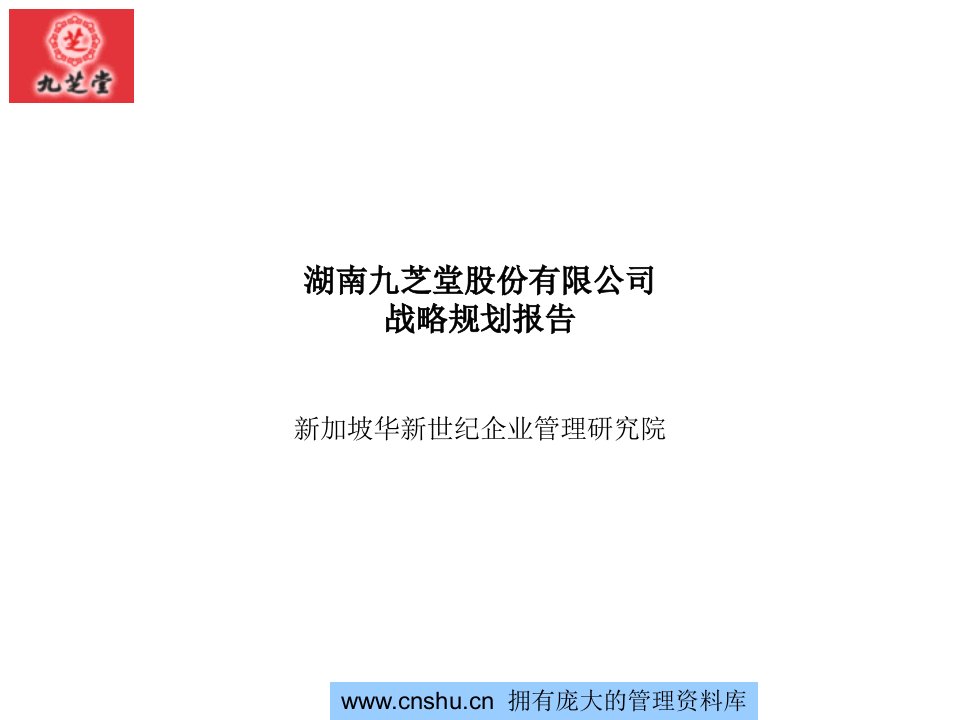 芝
九芝堂

湖南九芝堂股份有限公司
战略规划报告

新加坡华新世纪企业管理研究院

www.cnshu.cn 拥有庞大的管理资料库